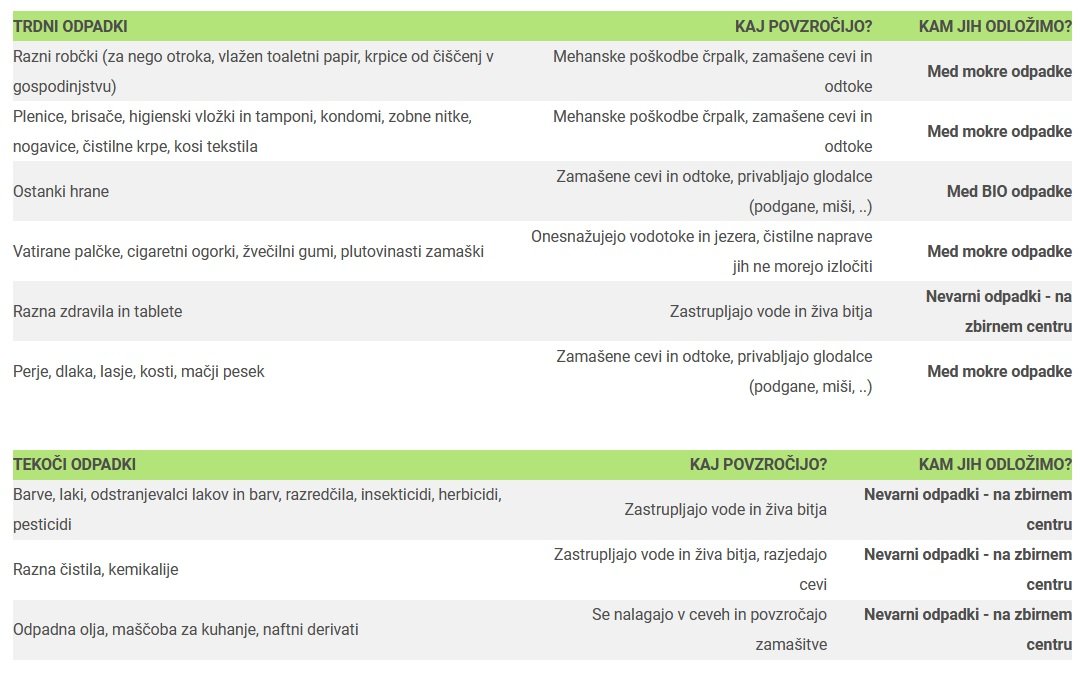 | TRDNI ODPADKI | KAJ POVZROČIJO? | KAM JIH ODLOŽIMO? |
|---|---|---|
| Razni robčki (za nego otroka, vlažen toaletni papir, krpice od čiščenj v gospodinjstvu) | Mehanske poškodbe črpalk, zamašene cevi in odtoke | Med mokre odpadke |
| Plenice, brisače, higienski vložki in tamponi, kondomi, zobne nitke, nogavice, čistilne krpe, kosi tekstila | Mehanske poškodbe črpalk, zamašene cevi in odtoke | Med mokre odpadke |
| Ostanki hrane | Zamašene cevi in odtoke, privabljajo glodalce (podgane, miši, ..) | Med BIO odpadke |
| Vatirane palčke, cigaretni ogorki, žvečilni gumi, plutovinasti zamaški | Onesnažujejo vodotoke in jezera, čistilne naprave jih ne morejo izločiti | Med mokre odpadke |
| Razna zdravila in tablete | Zastrupljajo vode in živa bitja | Nevarni odpadki - na zbirnem centru |
| Perje, dlaka, lasje, kosti, mačji pesek | Zamašene cevi in odtoke, privabljajo glodalce (podgane, miši, ..) | Med mokre odpadke |

| TEKOČI ODPADKI | KAJ POVZROČIJO? | KAM JIH ODLOŽIMO? |
|---|---|---|
| Barve, laki, odstranjevalci lakov in barv, razredčila, insekticidi, herbicidi, pesticidi | Zastrupljajo vode in živa bitja | Nevarni odpadki - na zbirnem centru |
| Razna čistila, kemikalije | Zastrupljajo vode in živa bitja, razjedajo cevi | Nevarni odpadki - na zbirnem centru |
| Odpadna olja, maščoba za kuhanje, naftni derivati | Se nalagajo v ceveh in povzročajo zamašitve | Nevarni odpadki - na zbirnem centru |